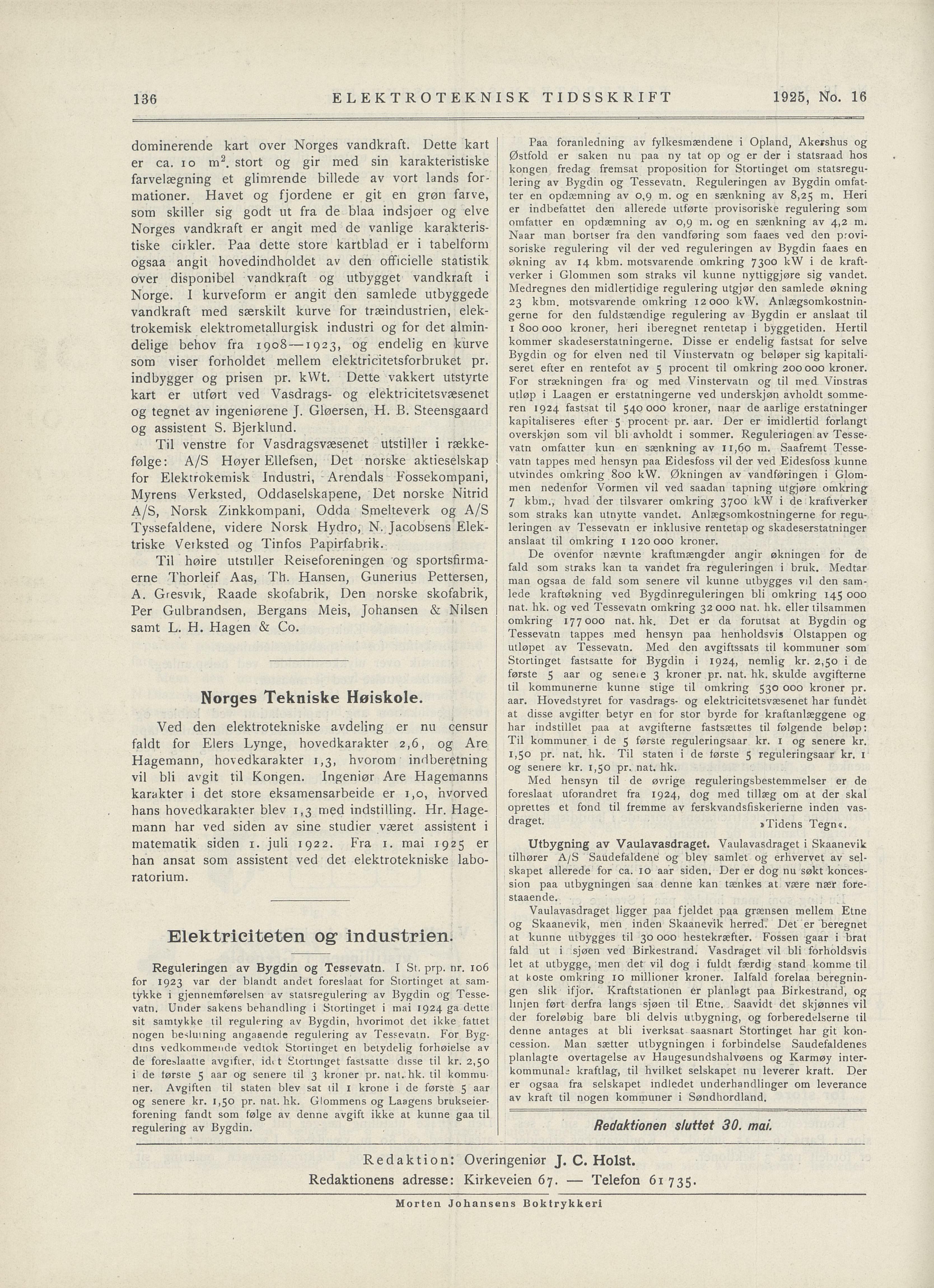 136 ELEKTROTEKNISK TIDSSKRIFT 1925, No. 16

dominerende kart over Norges vandkraft. Dette kart er ca. 10 $m^2$. stort og gir med sin karakteristiske farvelægning et glimrende billede av vort lands formationer. Havet og fjordene er git en grøn farve, som skiller sig godt ut fra de blaa indsjøer og elve Norges vandkraft er angit med de vanlige karakteristiske cirkler. Paa dette store kartblad er i tabelform ogsaa angit hovedindholdet av den officielle statistik over disponibel vandkraft og utbygget vandkraft i Norge. I kurveform er angit den samlede utbyggede vandkraft med særskilt kurve for træindustrien, elektrokemisk elektrometallurgisk industri og for det almindelige behov fra 1908—1923, og endelig en kurve som viser forholdet mellem elektricitetsforbruket pr. indbygger og prisen pr. kWt. Dette vakkert utstyrte kart er utført ved Vasdrags- og elektricitetsvæsenet og tegnet av ingeniørene J. Gløersen, H. B. Steensgaard og assistent S. Bjerklund.

Til venstre for Vasdragsvæsenet utstiller i rækkefølge: A/S Høyer Ellefsen, Det norske aktieselskap for Elektrokemisk Industri, Arendals Fossekompani, Myrens Verksted, Oddaselskapene, Det norske Nitrid A/S, Norsk Zinkkompani, Odda Smelteverk og A/S Tyssefaldene, videre Norsk Hydro, N. Jacobsens Elektriske Verksted og Tinfos Papirfabrik.

Til høire utstiller Reiseforeningen og sportsfirmaerne Thorleif Aas, Th. Hansen, Gunerius Pettersen, A. Gresvik, Raade skofabrik, Den norske skofabrik, Per Gulbrandsen, Bergans Meis, Johansen & Nilsen samt L. H. Hagen & Co.

Norges Tekniske Høiskole.

Ved den elektrotekniske avdeling er nu censur faldt for Elers Lynge, hovedkarakter 2,6, og Are Hagemann, hovedkarakter 1,3, hvorom indberetning vil bli avgit til Kongen. Ingeniør Are Hagemanns karakter i det store eksamensarbeide er 1,0, hvorved hans hovedkarakter blev 1,3 med indstilling. Hr. Hagemann har ved siden av sine studier været assistent i matematik siden 1. juli 1922. Fra 1. mai 1925 er han ansat som assistent ved det elektrotekniske laboratorium.

Elektriciteten og industrien.

Reguleringen av Bygdin og Tessevatn. I St. prp. nr. 106 for 1923 var der blandt andet foreslaat for Stortinget at samtykke i gjennemførelsen av statsregulering av Bygdin og Tessevatn. Under sakens behandling i Stortinget i mai 1924 ga dette sit samtykke til regulering av Bygdin, hvorimot det ikke fattet nogen beslutning angaaende regulering av Tessevatn. For Bygdins vedkommende vedtok Stortinget en betydelig forhøielse av de foreslaatte avgifter, idet Stortinget fastsatte disse til kr. 2,50 i de første 5 aar og senere til 3 kroner pr. nat. hk. til kommuner. Avgiften til staten blev sat til 1 krone i de første 5 aar og senere kr. 1,50 pr. nat. hk. Glommens og Laagens brukseierforening fandt som følge av denne avgift ikke at kunne gaa til regulering av Bygdin.

Paa foranledning av fylkesmændene i Opland, Akershus og Østfold er saken nu paa ny tat op og er der i statsraad hos kongen fredag fremsat proposition for Stortinget om statsregulering av Bygdin og Tessevatn. Reguleringen av Bygdin omfatter en opdæmning av 0,9 m. og en sænkning av 8,25 m. Heri er indbefattet den allerede utførte provisoriske regulering som omfatter en opdæmning av 0,9 m. og en sænkning av 4,2 m. Naar man bortser fra den vandføring som faaes ved den provisoriske regulering vil der ved reguleringen av Bygdin faaes en økning av 14 kbm. motsvarende omkring 7300 kW i de kraftverker i Glommen som straks vil kunne nyttiggjøre sig vandet. Medregnes den midlertidige regulering utgjør den samlede økning 23 kbm. motsvarende omkring 12 000 kW. Anlægsomkostningerne for den fuldstændige regulering av Bygdin er anslaat til 1 800 000 kroner, heri iberegnet rentetap i byggetiden. Hertil kommer skadeserstatningerne. Disse er endelig fastsat for selve Bygdin og for elven ned til Vinstervatn og beløper sig kapitaliseret efter en rentefot av 5 procent til omkring 200 000 kroner. For strækningen fra og med Vinstervatn og til med Vinstras utløp i Laagen er erstatningerne ved underskjøn avholdt sommeren 1924 fastsat til 540 000 kroner, naar de aarlige erstatninger kapitaliseres efter 5 procent pr. aar. Der er imidlertid forlangt overskjøn som vil bli avholdt i sommer. Reguleringen av Tessevatn omfatter kun en sænkning av 11,60 m. Saafremt Tessevatn tappes med hensyn paa Eidesfoss vil der ved Eidesfoss kunne utvindes omkring 800 kW. Økningen av vandføringen i Glommen nedenfor Vormen vil ved saadan tapning utgjøre omkring 7 kbm., hvad der tilsvarer omkring 3700 kW i de kraftverker som straks kan utnytte vandet. Anlægsomkostningerne for reguleringen av Tessevatn er inklusive rentetap og skadeserstatninger anslaat til omkring 1 120 000 kroner.

De ovenfor nævnte kraftmængder angir økningen for de fald som straks kan ta vandet fra reguleringen i bruk. Medtar man ogsaa de fald som senere vil kunne utbygges vil den samlede kraftøkning ved Bygdinreguleringen bli omkring 145 000 nat. hk. og ved Tessevatn omkring 32 000 nat. hk. eller tilsammen omkring 177 000 nat. hk. Det er da forutsat at Bygdin og Tessevatn tappes med hensyn paa henholdsvis Olstappen og utløpet av Tessevatn. Med den avgiftssats til kommuner som Stortinget fastsatte for Bygdin i 1924, nemlig kr. 2,50 i de første 5 aar og senere 3 kroner pr. nat. hk. skulde avgifterne til kommunerne kunne stige til omkring 530 000 kroner pr. aar. Hovedstyret for vasdrags- og elektricitetsvæsenet har fundet at disse avgifter betyr en for stor byrde for kraftanlæggene og har indstillet paa at avgifterne fastsættes til følgende beløp: Til kommuner i de 5 første reguleringsaar kr. 1 og senere kr. 1,50 pr. nat. hk. Til staten i de første 5 reguleringsaar kr. 1 og senere kr. 1,50 pr. nat. hk.

Med hensyn til de øvrige reguleringsbestemmelser er de foreslaat uforandret fra 1924, dog med tillæg om at der skal oprettes et fond til fremme av ferskvandsfiskerierne inden vasdraget. »Tidens Tegn«.

Utbygning av Vaulavasdraget. Vaulavasdraget i Skaanevik tilhører A/S Saudefaldene og blev samlet og erhvervet av selskapet allerede for ca. 10 aar siden. Der er dog nu søkt koncession paa utbygningen saa denne kan tænkes at være nær forestaaende.

Vaulavasdraget ligger paa fjeldet paa grænsen mellem Etne og Skaanevik, men inden Skaanevik herred. Det er beregnet at kunne utbygges til 30 000 hestekræfter. Fossen gaar i brat fald ut i sjøen ved Birkestrand. Vasdraget vil bli forholdsvis let at utbygge, men det vil dog i fuldt færdig stand komme til at koste omkring 10 millioner kroner. Ialfald forelaa beregningen slik ifjor. Kraftstationen er planlagt paa Birkestrand, og linjen ført derfra langs sjøen til Etne. Saavidt det skjønnes vil der foreløbig bare bli delvis utbygning, og forberedelserne til denne antages at bli iverksat saasnart Stortinget har git koncession. Man sætter utbygningen i forbindelse Saudefaldenes planlagte overtagelse av Haugesundshalvøens og Karmøy interkommunale kraftlag, til hvilket selskapet nu leverer kraft. Der er ogsaa fra selskapet indledet underhandlinger om leverance av kraft til nogen kommuner i Søndhordland.

Redaktionen sluttet 30. mai.

Redaktion: Overingeniør J. C. Holst.
Redaktionens adresse: Kirkeveien 67. — Telefon 61 735.

Morten Johansens Boktrykkeri